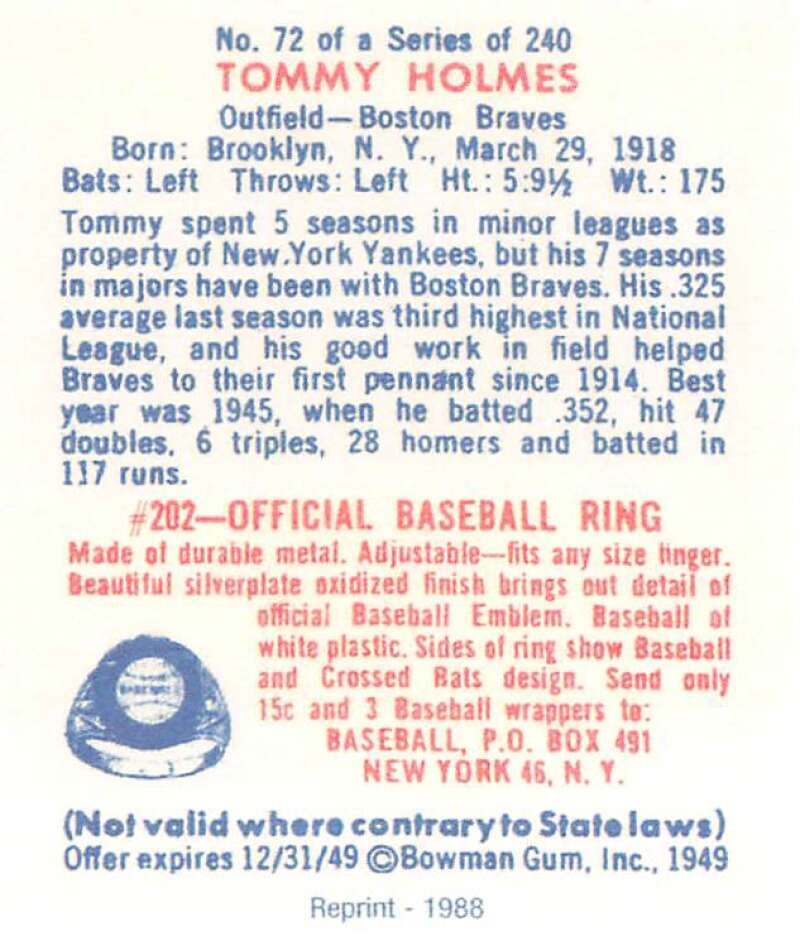 No. 72 of a Series of 240
TOMMY HOLMES
Outfield—Boston Braves
Born: Brooklyn, N. Y., March 29, 1918
Bats: Left Throws: Left Ht.: 5:9½ Wt.: 175

Tommy spent 5 seasons in minor leagues as property of New York Yankees, but his 7 seasons in majors have been with Boston Braves. His .325 average last season was third highest in National League, and his good work in field helped Braves to their first pennant since 1914. Best year was 1945, when he batted .352, hit 47 doubles, 6 triples, 28 homers and batted in 117 runs.

#202—OFFICIAL BASEBALL RING
Made of durable metal. Adjustable—fits any size finger. Beautiful silverplate oxidized finish brings out detail of official Baseball Emblem. Baseball of white plastic. Sides of ring show Baseball and Crossed Bats design. Send only 15c and 3 Baseball wrappers to:
BASEBALL, P.O. BOX 491
NEW YORK 46, N. Y.

(Not valid where contrary to State laws)
Offer expires 12/31/49 ©Bowman Gum, Inc., 1949

Reprint - 1988